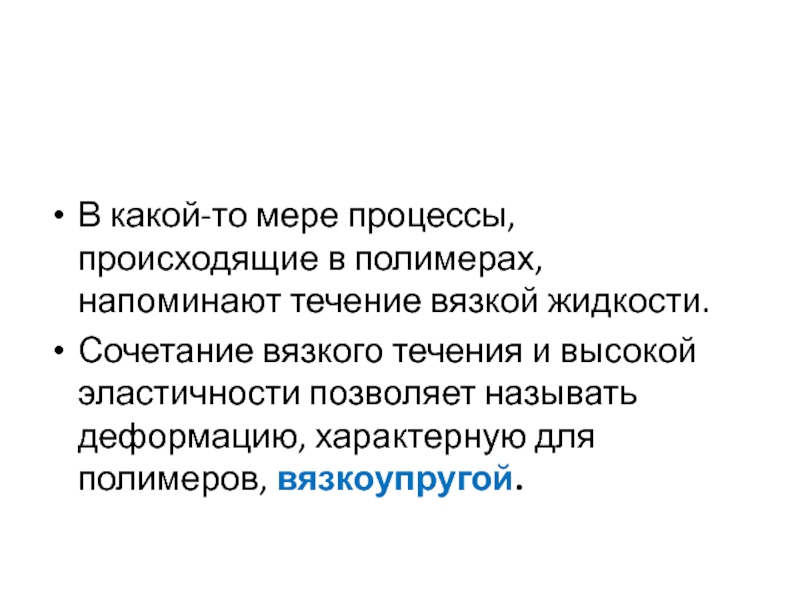 • В какой-то мере процессы, происходящие в полимерах, напоминают течение вязкой жидкости.
• Сочетание вязкого течения и высокой эластичности позволяет называть деформацию, характерную для полимеров, вязкоупругой.